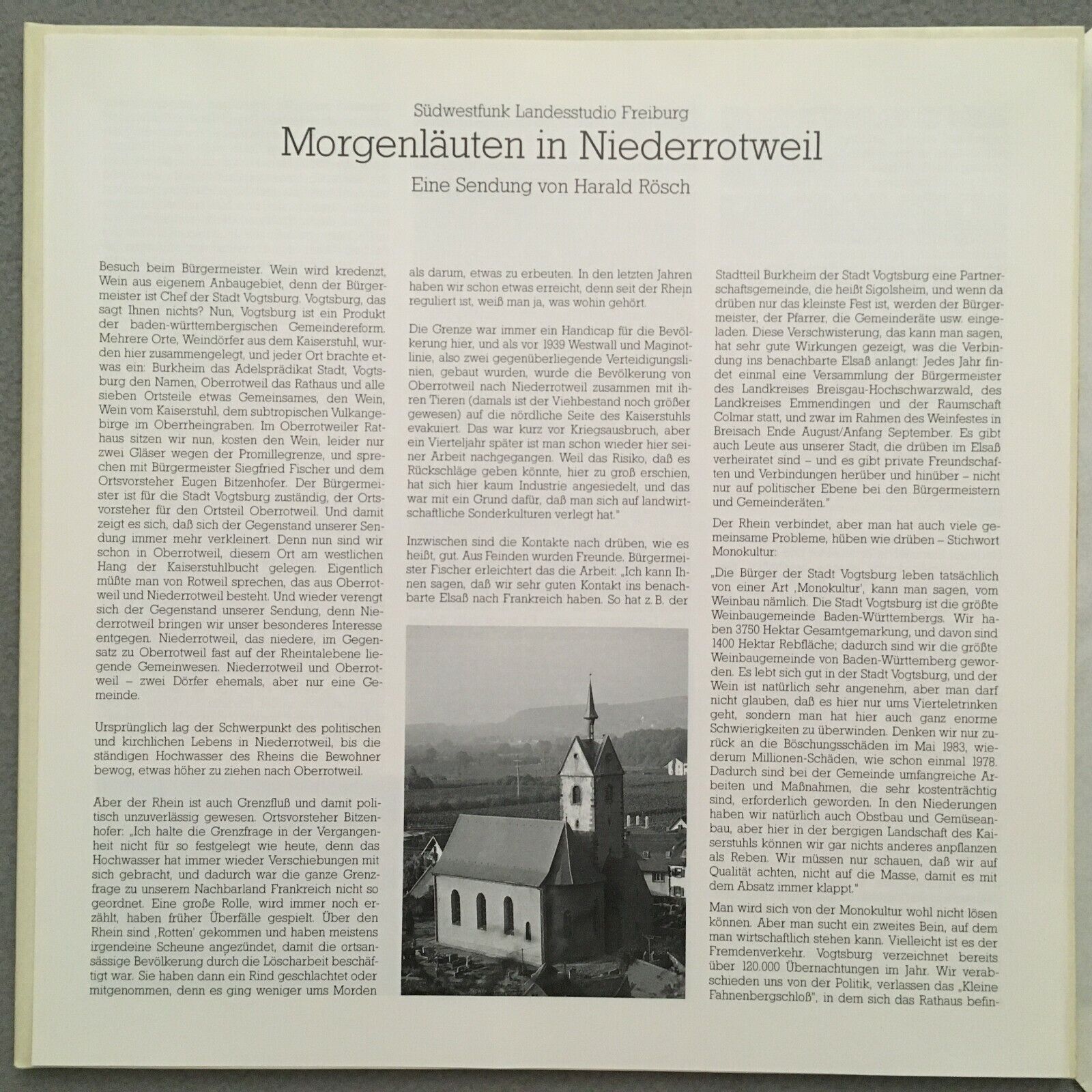 Südwestfunk Landesstudio Freiburg

Morgenläuten in Niederrotweil

Eine Sendung von Harald Rösch

Besuch beim Bürgermeister. Wein wird kredenzt, Wein aus eigenem Anbaugebiet, denn der Bürgermeister ist Chef der Stadt Vogtsburg. Vogtsburg, das sagt Ihnen nichts? Nun, Vogtsburg ist ein Produkt der baden-württembergischen Gemeindereform. Mehrere Orte, Weindörfer aus dem Kaiserstuhl, wurden hier zusammengelegt, und jeder Ort brachte etwas ein: Burkheim das Adelsprädikat Stadt, Vogtsburg den Namen, Oberrotweil das Rathaus und alle sieben Ortsteile etwas Gemeinsames, den Wein, Wein vom Kaiserstuhl, dem subtropischen Vulkangebirge im Oberrheingraben. Im Oberrotweiler Rathaus sitzen wir nun, kosten den Wein, leider nur zwei Gläser wegen der Promillegrenze, und sprechen mit Bürgermeister Siegfried Fischer und dem Ortsvorsteher Eugen Bitzenhofer. Der Bürgermeister ist für die Stadt Vogtsburg zuständig, der Ortsvorsteher für den Ortsteil Oberrotweil. Und damit zeigt es sich, daß sich der Gegenstand unserer Sendung immer mehr verkleinert. Denn nun sind wir schon in Oberrotweil, diesem Ort am westlichen Hang der Kaiserstuhlbucht gelegen. Eigentlich müßte man von Rotweil sprechen, das aus Oberrotweil und Niederrotweil besteht. Und wieder verengt sich der Gegenstand unserer Sendung, denn Niederrotweil bringen wir unser besonderes Interesse entgegen. Niederrotweil, das niedere, im Gegensatz zu Oberrotweil fast auf der Rheintalebene liegende Gemeinwesen. Niederrotweil und Oberrotweil – zwei Dörfer ehemals, aber nur eine Gemeinde.

Ursprünglich lag der Schwerpunkt des politischen und kirchlichen Lebens in Niederrotweil, bis die ständigen Hochwasser des Rheins die Bewohner bewog, etwas höher zu ziehen nach Oberrotweil.

Aber der Rhein ist auch Grenzfluß und damit politisch unzuverlässig gewesen. Ortsvorsteher Bitzenhofer: „Ich halte die Grenzfrage in der Vergangenheit nicht für so festgelegt wie heute, denn das Hochwasser hat immer wieder Verschiebungen mit sich gebracht, und dadurch war die ganze Grenzfrage zu unserem Nachbarland Frankreich nicht so geordnet. Eine große Rolle, wird immer noch erzählt, haben früher Überfälle gespielt. Über den Rhein sind ‚Rotten' gekommen und haben meistens irgendeine Scheune angezündet, damit die ortsansässige Bevölkerung durch die Löscharbeit beschäftigt war. Sie haben dann ein Rind geschlachtet oder mitgenommen, denn es ging weniger ums Morden als darum, etwas zu erbeuten. In den letzten Jahren haben wir schon etwas erreicht, denn seit der Rhein reguliert ist, weiß man ja, was wohin gehört.

Die Grenze war immer ein Handicap für die Bevölkerung hier, und als vor 1939 Westwall und Maginotlinie, also zwei gegenüberliegende Verteidigungslinien, gebaut wurden, wurde die Bevölkerung von Oberrotweil nach Niederrotweil zusammen mit ihren Tieren (damals ist der Viehbestand noch größer gewesen) auf die nördliche Seite des Kaiserstuhls evakuiert. Das war kurz vor Kriegsausbruch, aber ein Vierteljahr später ist man schon wieder hier seiner Arbeit nachgegangen. Weil das Risiko, daß es Rückschläge geben könnte, hier zu groß erschien, hat sich hier kaum Industrie angesiedelt, und das war mit ein Grund dafür, daß man sich auf landwirtschaftliche Sonderkulturen verlegt hat."

Inzwischen sind die Kontakte nach drüben, wie es heißt, gut. Aus Feinden wurden Freunde. Bürgermeister Fischer erleichtert das die Arbeit: „Ich kann Ihnen sagen, daß wir sehr guten Kontakt ins benachbarte Elsaß nach Frankreich haben. So hat z. B. der Stadtteil Burkheim der Stadt Vogtsburg eine Partnerschaftsgemeinde, die heißt Sigolsheim, und wenn da drüben nur das kleinste Fest ist, werden der Bürgermeister, der Pfarrer, die Gemeinderäte usw. eingeladen. Diese Verschwisterung, das kann man sagen, hat sehr gute Wirkungen gezeigt, was die Verbindung ins benachbarte Elsaß anlangt: Jedes Jahr findet einmal eine Versammlung der Bürgermeister des Landkreises Breisgau-Hochschwarzwald, des Landkreises Emmendingen und der Raumschaft Colmar statt, und zwar im Rahmen des Weinfestes in Breisach Ende August/Anfang September. Es gibt auch Leute aus unserer Stadt, die drüben im Elsaß verheiratet sind – und es gibt private Freundschaften und Verbindungen herüber und hinüber – nicht nur auf politischer Ebene bei den Bürgermeistern und Gemeinderäten."

Der Rhein verbindet, aber man hat auch viele gemeinsame Probleme, hüben wie drüben – Stichwort Monokultur:

„Die Bürger der Stadt Vogtsburg leben tatsächlich von einer Art ‚Monokultur', kann man sagen, vom Weinbau nämlich. Die Stadt Vogtsburg ist die größte Weinbaugemeinde Baden-Württembergs. Wir haben 3750 Hektar Gesamtgemarkung, und davon sind 1400 Hektar Rebfläche; dadurch sind wir die größte Weinbaugemeinde von Baden-Württemberg geworden. Es lebt sich gut in der Stadt Vogtsburg, und der Wein ist natürlich sehr angenehm, aber man darf nicht glauben, daß es hier nur ums Vierteletrinken geht, sondern man hat hier auch ganz enorme Schwierigkeiten zu überwinden. Denken wir nur zurück an die Böschungsschäden im Mai 1983, wiederum Millionen-Schäden, wie schon einmal 1978. Dadurch sind bei der Gemeinde umfangreiche Arbeiten und Maßnahmen, die sehr kostenträchtig sind, erforderlich geworden. In den Niederungen haben wir natürlich auch Obstbau und Gemüseanbau, aber hier in der bergigen Landschaft des Kaiserstuhls können wir gar nichts anderes anpflanzen als Reben. Wir müssen nur schauen, daß wir auf Qualität achten, nicht auf die Masse, damit es mit dem Absatz immer klappt."

Man wird sich von der Monokultur wohl nicht lösen können. Aber man sucht ein zweites Bein, auf dem man wirtschaftlich stehen kann. Vielleicht ist es der Fremdenverkehr. Vogtsburg verzeichnet bereits über 120.000 Übernachtungen im Jahr. Wir verabschieden uns von der Politik, verlassen das „Kleine Fahnenbergschloß", in dem sich das Rathaus befin-